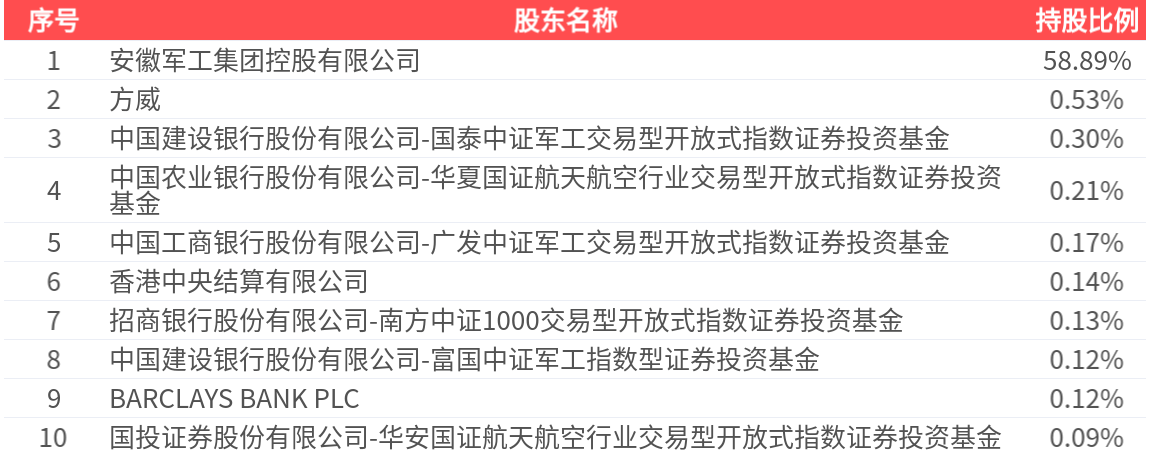 | 序号 | 股东名称 | 持股比例 |
|---|---|---|
| 1 | 安徽军工集团控股有限公司 | 58.89% |
| 2 | 方威 | 0.53% |
| 3 | 中国建设银行股份有限公司-国泰中证军工交易型开放式指数证券投资基金 | 0.30% |
| 4 | 中国农业银行股份有限公司-华夏国证航天航空行业交易型开放式指数证券投资基金 | 0.21% |
| 5 | 中国工商银行股份有限公司-广发中证军工交易型开放式指数证券投资基金 | 0.17% |
| 6 | 香港中央结算有限公司 | 0.14% |
| 7 | 招商银行股份有限公司-南方中证1000交易型开放式指数证券投资基金 | 0.13% |
| 8 | 中国建设银行股份有限公司-富国中证军工指数型证券投资基金 | 0.12% |
| 9 | BARCLAYS BANK PLC | 0.12% |
| 10 | 国投证券股份有限公司-华安国证航天航空行业交易型开放式指数证券投资基金 | 0.09% |